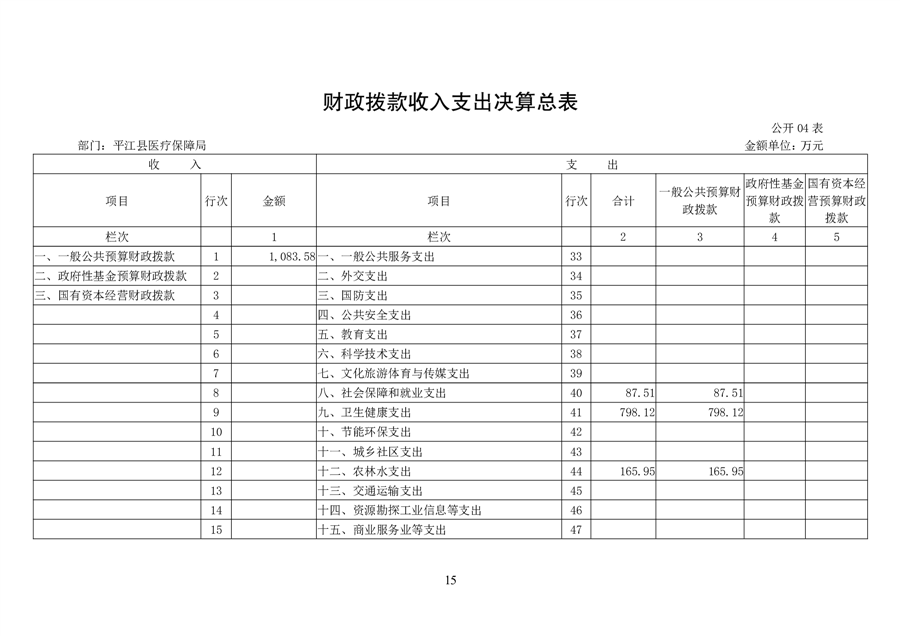 财政拨款收入支出决算总表

公开 04 表

部门：平江县医疗保障局

金额单位：万元

| 收　入 | | | 支　出 | | | | | |
|---|---|---|---|---|---|---|---|---|
| 项目 | 行次 | 金额 | 项目 | 行次 | 合计 | 一般公共预算财政拨款 | 政府性基金预算财政拨款 | 国有资本经营预算财政拨款 |
| 栏次 | | 1 | 栏次 | | 2 | 3 | 4 | 5 |
| 一、一般公共预算财政拨款 | 1 | 1,083.58 | 一、一般公共服务支出 | 33 | | | | |
| 二、政府性基金预算财政拨款 | 2 | | 二、外交支出 | 34 | | | | |
| 三、国有资本经营财政拨款 | 3 | | 三、国防支出 | 35 | | | | |
| | 4 | | 四、公共安全支出 | 36 | | | | |
| | 5 | | 五、教育支出 | 37 | | | | |
| | 6 | | 六、科学技术支出 | 38 | | | | |
| | 7 | | 七、文化旅游体育与传媒支出 | 39 | | | | |
| | 8 | | 八、社会保障和就业支出 | 40 | 87.51 | 87.51 | | |
| | 9 | | 九、卫生健康支出 | 41 | 798.12 | 798.12 | | |
| | 10 | | 十、节能环保支出 | 42 | | | | |
| | 11 | | 十一、城乡社区支出 | 43 | | | | |
| | 12 | | 十二、农林水支出 | 44 | 165.95 | 165.95 | | |
| | 13 | | 十三、交通运输支出 | 45 | | | | |
| | 14 | | 十四、资源勘探工业信息等支出 | 46 | | | | |
| | 15 | | 十五、商业服务业等支出 | 47 | | | | |

15